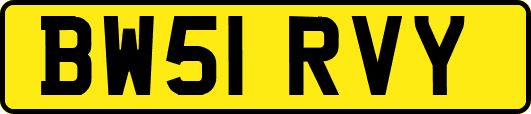 BW51 RVY